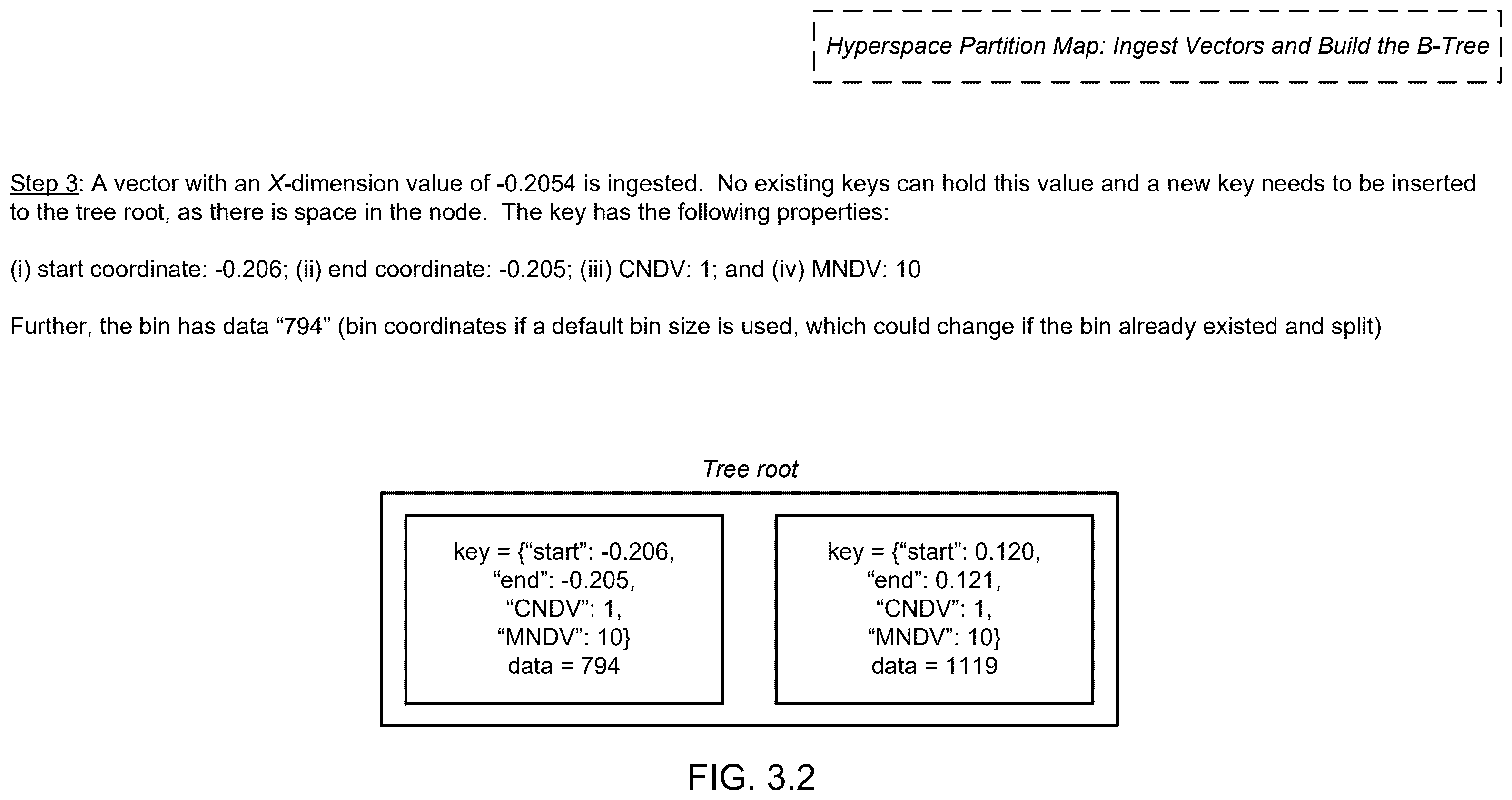 Hyperspace Partition Map: Ingest Vectors and Build the B-Tree

Step 3: A vector with an X-dimension value of -0.2054 is ingested. No existing keys can hold this value and a new key needs to be inserted to the tree root, as there is space in the node. The key has the following properties:

(i) start coordinate: -0.206; (ii) end coordinate: -0.205; (iii) CNDV: 1; and (iv) MNDV: 10

Further, the bin has data “794” (bin coordinates if a default bin size is used, which could change if the bin already existed and split)

Tree root

key = {“start”: -0.206, “end”: -0.205, “CNDV”: 1, “MNDV”: 10} data = 794

key = {“start”: 0.120, “end”: 0.121, “CNDV”: 1, “MNDV”: 10} data = 1119

FIG. 3.2